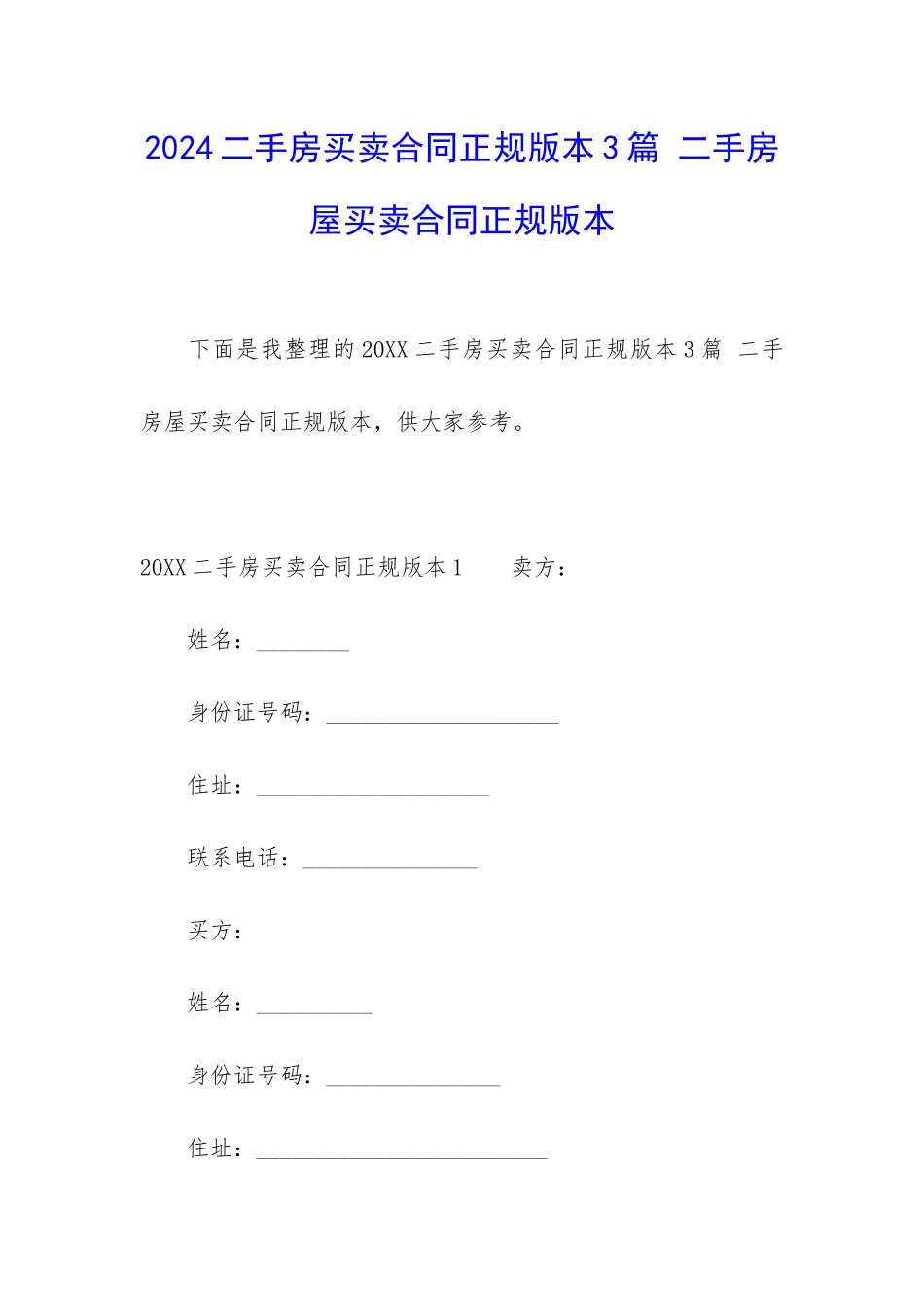 2024二手房买卖合同正规版本3篇 二手房屋买卖合同正规版本

下面是我整理的20XX二手房买卖合同正规版本3篇 二手房屋买卖合同正规版本，供大家参考。

20XX二手房买卖合同正规版本1 卖方：

姓名：____

身份证号码：____

住址：____

联系电话：____

买方：

姓名：____

身份证号码：____

住址：____